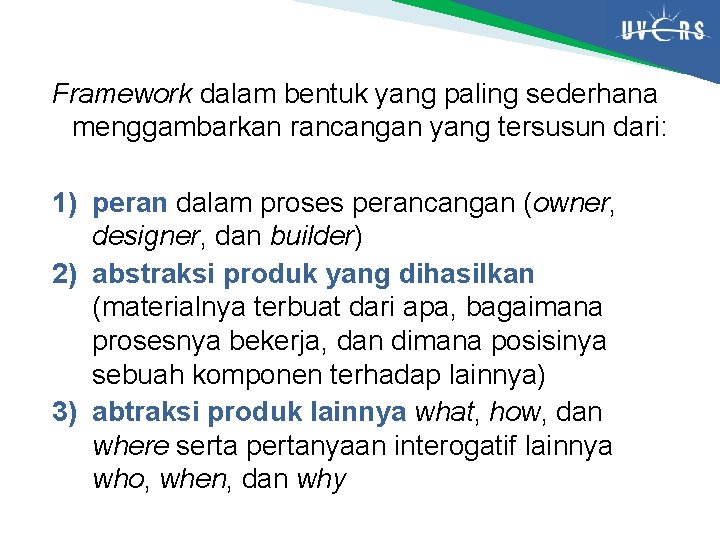 UVERS

Framework dalam bentuk yang paling sederhana menggambarkan rancangan yang tersusun dari:

1) peran dalam proses perancangan (owner, designer, dan builder)
2) abstraksi produk yang dihasilkan (materialnya terbuat dari apa, bagaimana prosesnya bekerja, dan dimana posisinya sebuah komponen terhadap lainnya)
3) abtraksi produk lainnya what, how, dan where serta pertanyaan interogatif lainnya who, when, dan why